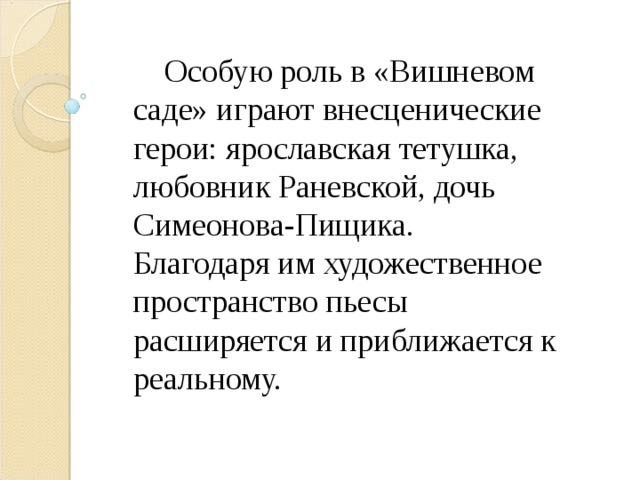 Особую роль в «Вишневом саде» играют внесценические герои: ярославская тетушка, любовник Раневской, дочь Симеонова-Пищика. Благодаря им художественное пространство пьесы расширяется и приближается к реальному.